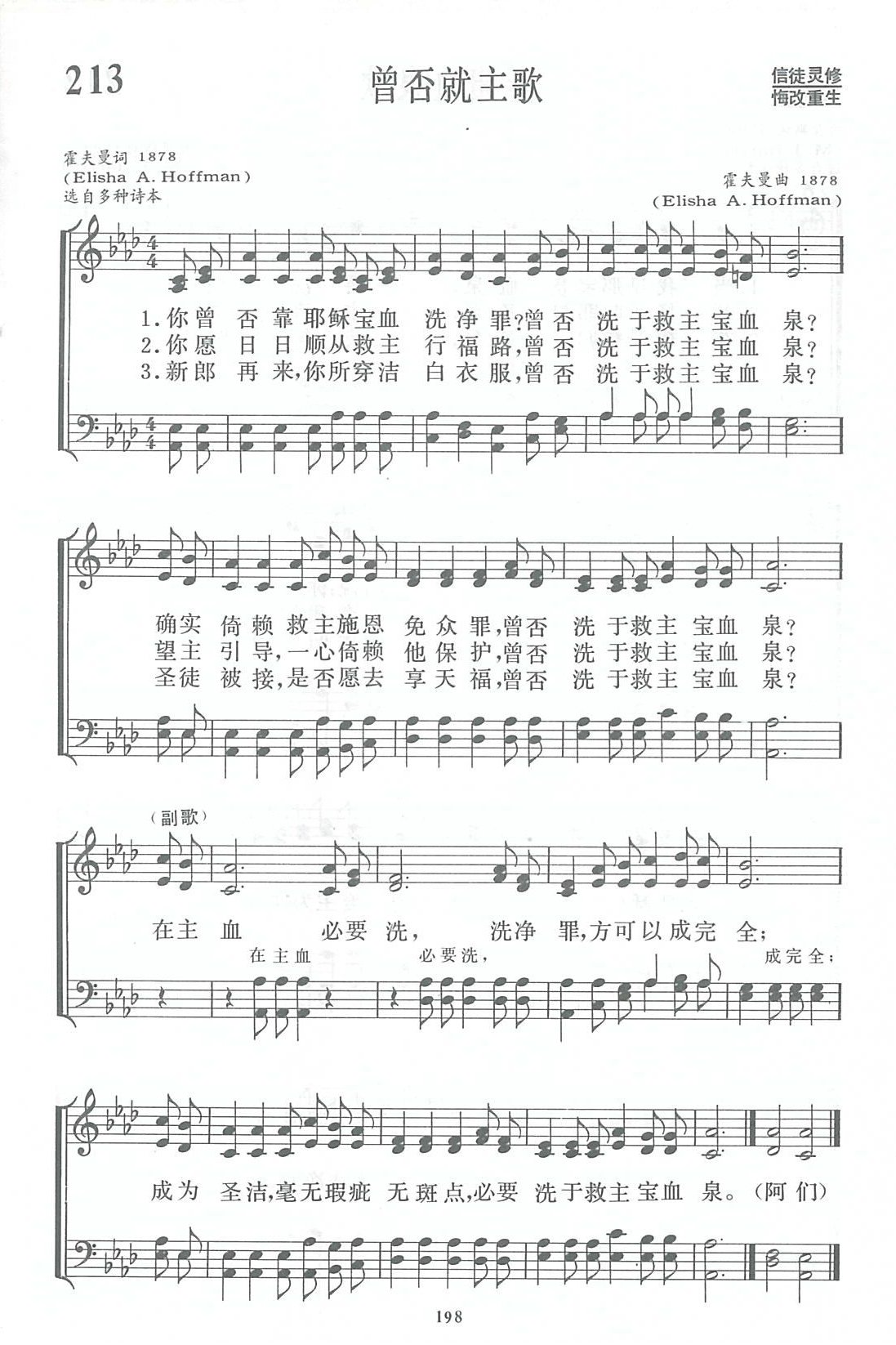 213

曾否就主歌

信徒灵修
悔改重生

霍夫曼词 1878
(Elisha A. Hoffman)
选自多种诗本

霍夫曼曲 1878
(Elisha A. Hoffman)

1.你曾否靠耶稣宝血洗净罪?曾否洗于救主宝血泉?
2.你愿日日顺从救主行福路,曾否洗于救主宝血泉?
3.新郎再来,你所穿洁白衣服,曾否洗于救主宝血泉?

确实倚赖救主施恩免众罪,曾否洗于救主宝血泉?
望主引导,一心倚赖他保护,曾否洗于救主宝血泉?
圣徒被接,是否愿去享天福,曾否洗于救主宝血泉?

(副歌)
在主血必要洗,洗净罪,方可以成完全;
在主血 必要洗, 成完全;

成为圣洁,毫无瑕疵无斑点,必要洗于救主宝血泉。(阿们)

198